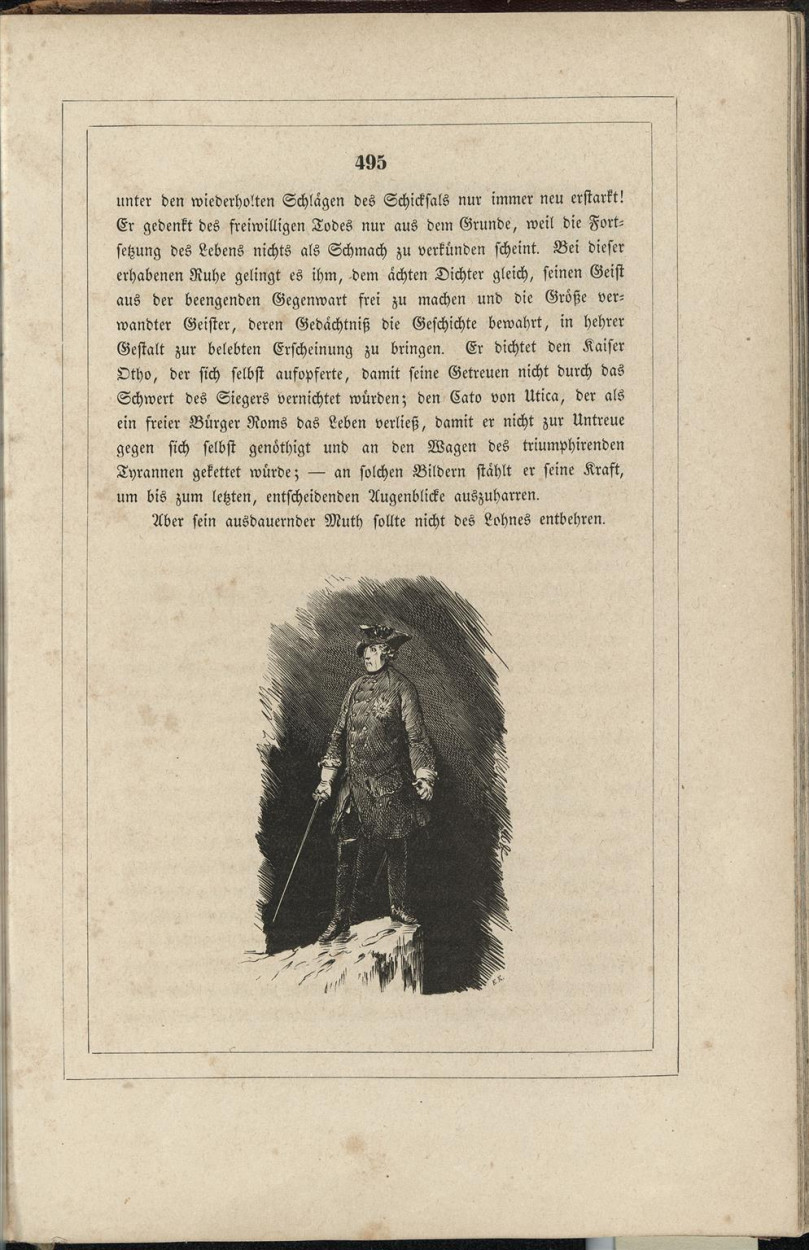 495

unter den wiederholten Schlägen des Schicksals nur immer neu erstarkt! Er gedenkt des freiwilligen Todes nur aus dem Grunde, weil die Fortsetzung des Lebens nichts als Schmach zu verkünden scheint. Bei dieser erhabenen Ruhe gelingt es ihm, dem ächten Dichter gleich, seinen Geist aus der beengenden Gegenwart frei zu machen und die Größe verwandter Geister, deren Gedächtniß die Geschichte bewahrt, in hehrer Gestalt zur belebten Erscheinung zu bringen. Er dichtet den Kaiser Otho, der sich selbst aufopferte, damit seine Getreuen nicht durch das Schwert des Siegers vernichtet würden; den Cato von Utica, der als ein freier Bürger Roms das Leben verließ, damit er nicht zur Untreue gegen sich selbst genöthigt und an den Wagen des triumphirenden Tyrannen gekettet würde; — an solchen Bildern stählt er seine Kraft, um bis zum letzten, entscheidenden Augenblicke auszuharren.

Aber sein ausdauernder Muth sollte nicht des Lohnes entbehren.